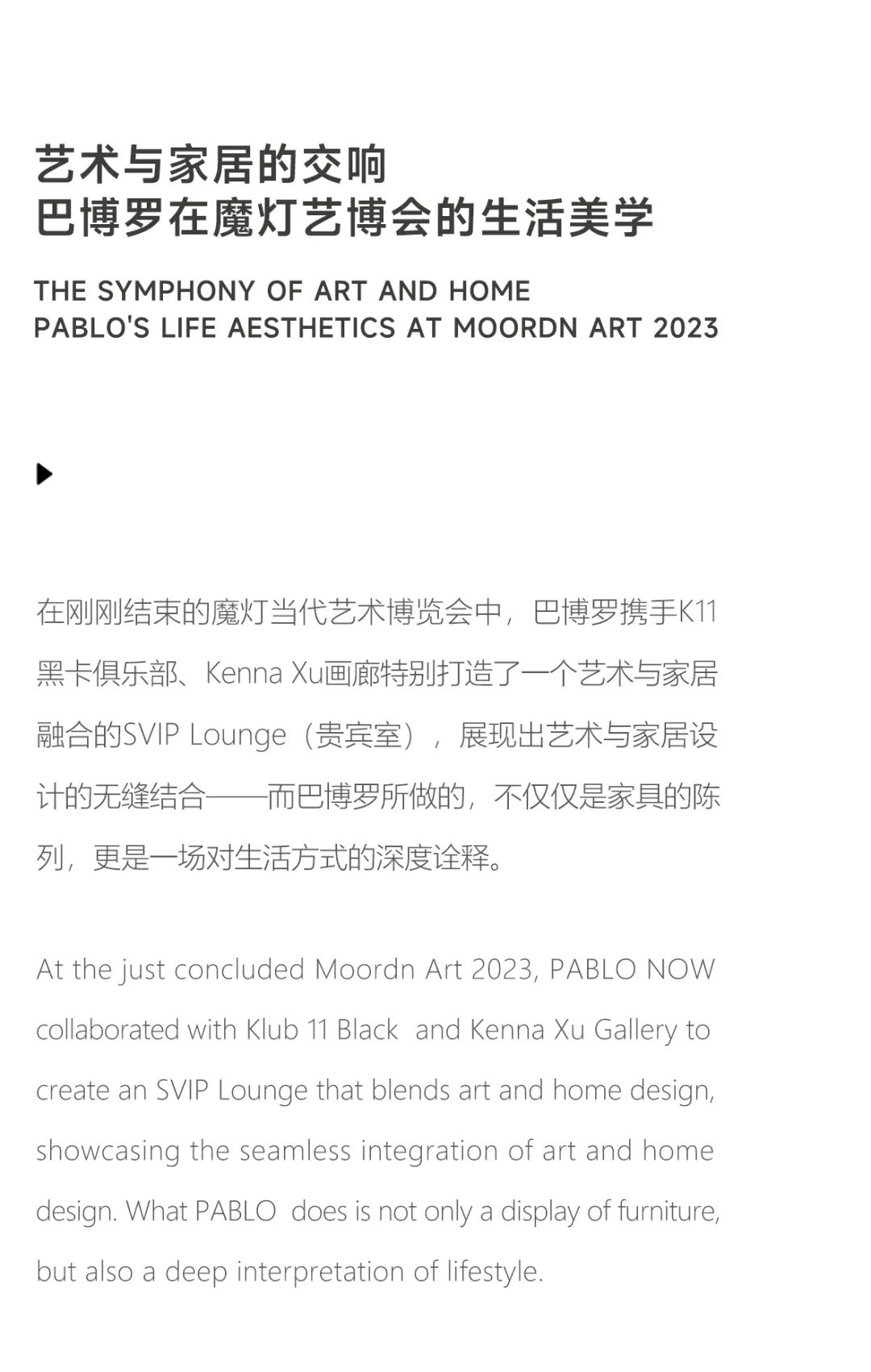 艺术与家居的交响
巴博罗在魔灯艺博会的生活美学

THE SYMPHONY OF ART AND HOME
PABLO'S LIFE AESTHETICS AT MOORDN ART 2023

在刚刚结束的魔灯当代艺术博览会中，巴博罗携手K11黑卡俱乐部、Kenna Xu画廊特别打造了一个艺术与家居融合的SVIP Lounge（贵宾室），展现出艺术与家居设计的无缝结合——而巴博罗所做的，不仅仅是家具的陈列，更是一场对生活方式的深度诠释。

At the just concluded Moordn Art 2023, PABLO NOW collaborated with Klub 11 Black and Kenna Xu Gallery to create an SVIP Lounge that blends art and home design, showcasing the seamless integration of art and home design. What PABLO does is not only a display of furniture, but also a deep interpretation of lifestyle.